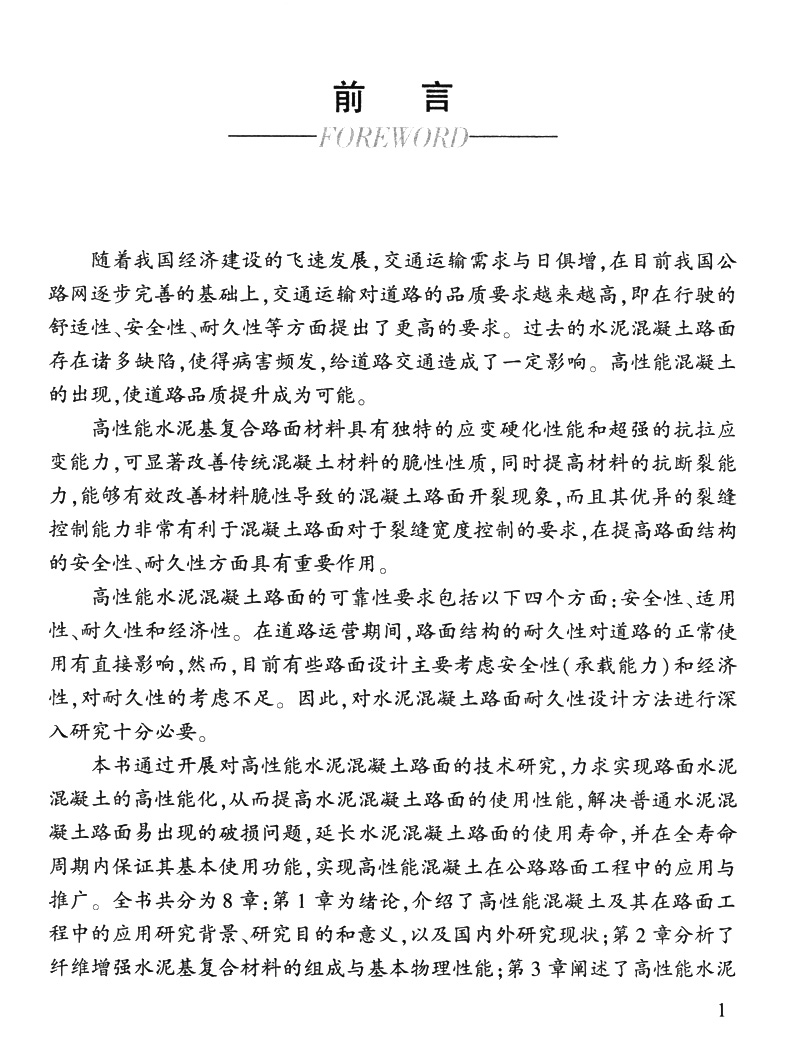 前　言

FOREWORD

随着我国经济建设的飞速发展,交通运输需求与日俱增,在目前我国公路网逐步完善的基础上,交通运输对道路的品质要求越来越高,即在行驶的舒适性、安全性、耐久性等方面提出了更高的要求。过去的水泥混凝土路面存在诸多缺陷,使得病害频发,给道路交通造成了一定影响。高性能混凝土的出现,使道路品质提升成为可能。

高性能水泥基复合路面材料具有独特的应变硬化性能和超强的抗拉应变能力,可显著改善传统混凝土材料的脆性性质,同时提高材料的抗断裂能力,能够有效改善材料脆性导致的混凝土路面开裂现象,而且其优异的裂缝控制能力非常有利于混凝土路面对于裂缝宽度控制的要求,在提高路面结构的安全性、耐久性方面具有重要作用。

高性能水泥混凝土路面的可靠性要求包括以下四个方面:安全性、适用性、耐久性和经济性。在道路运营期间,路面结构的耐久性对道路的正常使用有直接影响,然而,目前有些路面设计主要考虑安全性(承载能力)和经济性,对耐久性的考虑不足。因此,对水泥混凝土路面耐久性设计方法进行深入研究十分必要。

本书通过开展对高性能水泥混凝土路面的技术研究,力求实现路面水泥混凝土的高性能化,从而提高水泥混凝土路面的使用性能,解决普通水泥混凝土路面易出现的破损问题,延长水泥混凝土路面的使用寿命,并在全寿命周期内保证其基本使用功能,实现高性能混凝土在公路路面工程中的应用与推广。全书共分为8章:第1章为绪论,介绍了高性能混凝土及其在路面工程中的应用研究背景、研究目的和意义,以及国内外研究现状;第2章分析了纤维增强水泥基复合材料的组成与基本物理性能;第3章阐述了高性能水泥

1